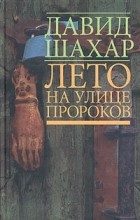 ДАВИД
ШАХАР

ЛЕТО
НА УЛИЦЕ
ПРОРОКОВ